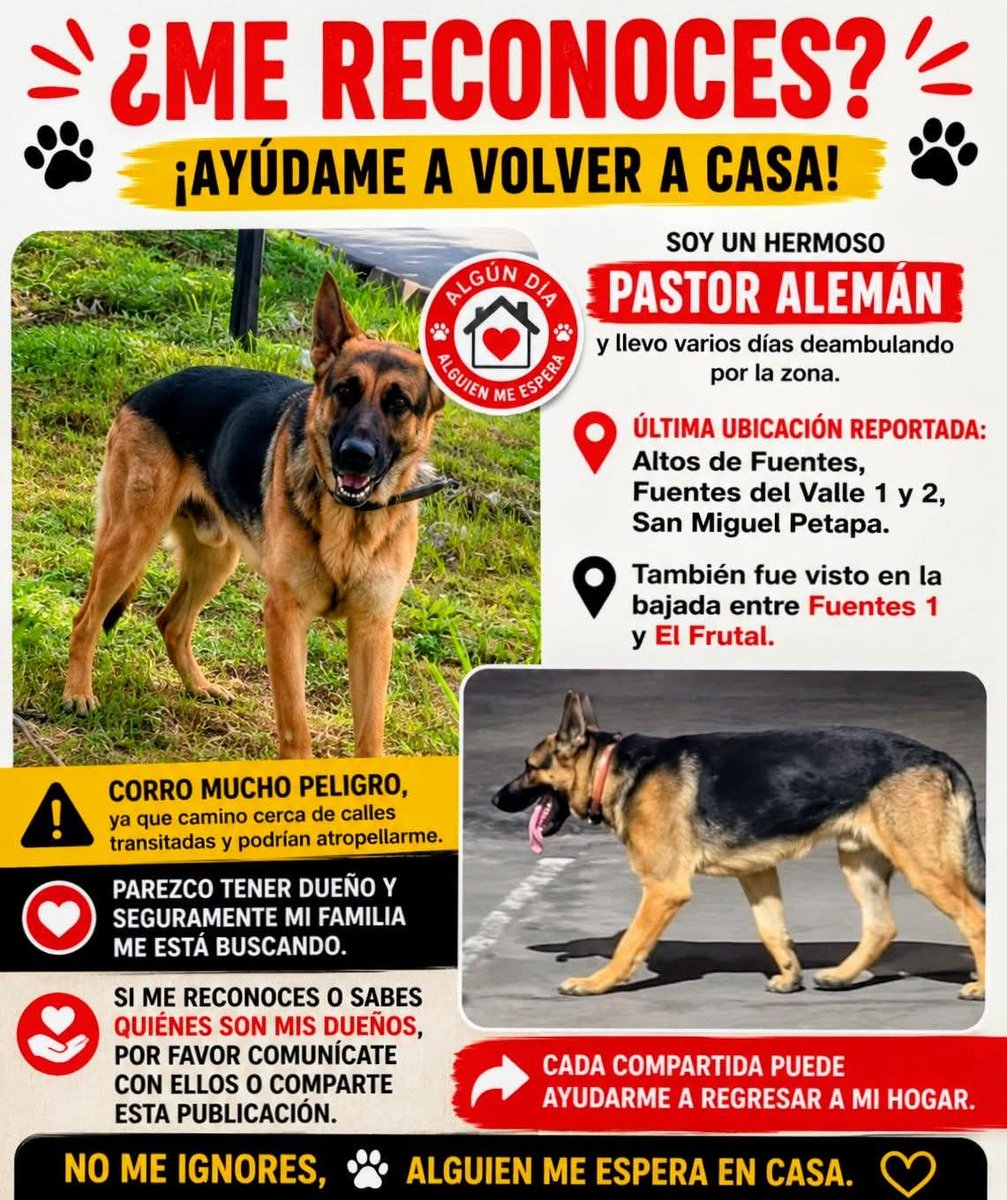 ¿ME RECONOCES?

¡AYÚDAME A VOLVER A CASA!

ALGÚN DÍA ALGUIEN ME ESPERA

SOY UN HERMOSO

PASTOR ALEMÁN

y llevo varios días deambulando por la zona.

ÚLTIMA UBICACIÓN REPORTADA:
Altos de Fuentes, Fuentes del Valle 1 y 2, San Miguel Petapa.

También fue visto en la bajada entre Fuentes 1 y El Frutal.

CORRO MUCHO PELIGRO, ya que camino cerca de calles transitadas y podrían atropellarme.

PAREZCO TENER DUEÑO Y SEGURAMENTE MI FAMILIA ME ESTÁ BUSCANDO.

SI ME RECONOCES O SABES QUIÉNES SON MIS DUEÑOS, POR FAVOR COMUNÍCATE CON ELLOS O COMPARTE ESTA PUBLICACIÓN.

CADA COMPARTIDA PUEDE AYUDARME A REGRESAR A MI HOGAR.

NO ME IGNORES, ALGUIEN ME ESPERA EN CASA.